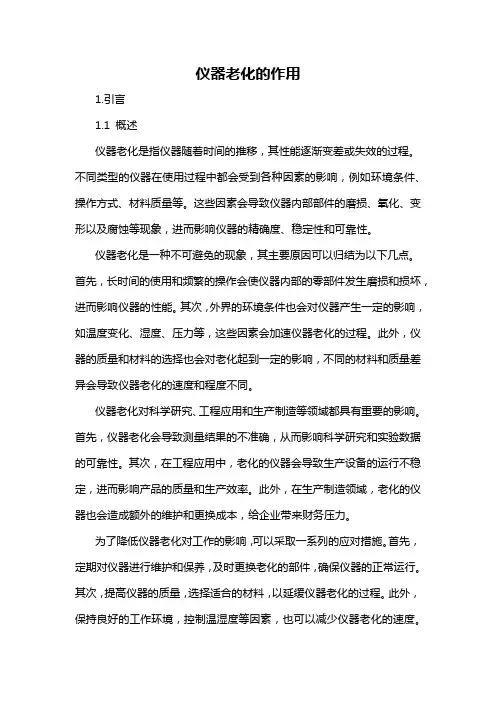 仪器老化的作用

1.引言

1.1 概述

仪器老化是指仪器随着时间的推移，其性能逐渐变差或失效的过程。不同类型的仪器在使用过程中都会受到各种因素的影响，例如环境条件、操作方式、材料质量等。这些因素会导致仪器内部部件的磨损、氧化、变形以及腐蚀等现象，进而影响仪器的精确度、稳定性和可靠性。

仪器老化是一种不可避免的现象，其主要原因可以归结为以下几点。首先，长时间的使用和频繁的操作会使仪器内部的零部件发生磨损和损坏，进而影响仪器的性能。其次，外界的环境条件也会对仪器产生一定的影响，如温度变化、湿度、压力等，这些因素会加速仪器老化的过程。此外，仪器的质量和材料的选择也会对老化起到一定的影响，不同的材料和质量差异会导致仪器老化的速度和程度不同。

仪器老化对科学研究、工程应用和生产制造等领域都具有重要的影响。首先，仪器老化会导致测量结果的不准确，从而影响科学研究和实验数据的可靠性。其次，在工程应用中，老化的仪器会导致生产设备的运行不稳定，进而影响产品的质量和生产效率。此外，在生产制造领域，老化的仪器也会造成额外的维护和更换成本，给企业带来财务压力。

为了降低仪器老化对工作的影响，可以采取一系列的应对措施。首先，定期对仪器进行维护和保养，及时更换老化的部件，确保仪器的正常运行。其次，提高仪器的质量，选择适合的材料，以延缓仪器老化的过程。此外，保持良好的工作环境，控制温湿度等因素，也可以减少仪器老化的速度。